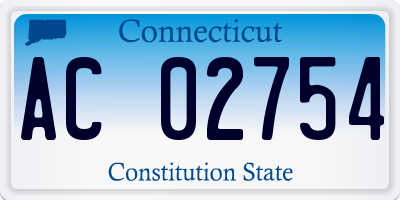 Connecticut

AC 02754

Constitution State